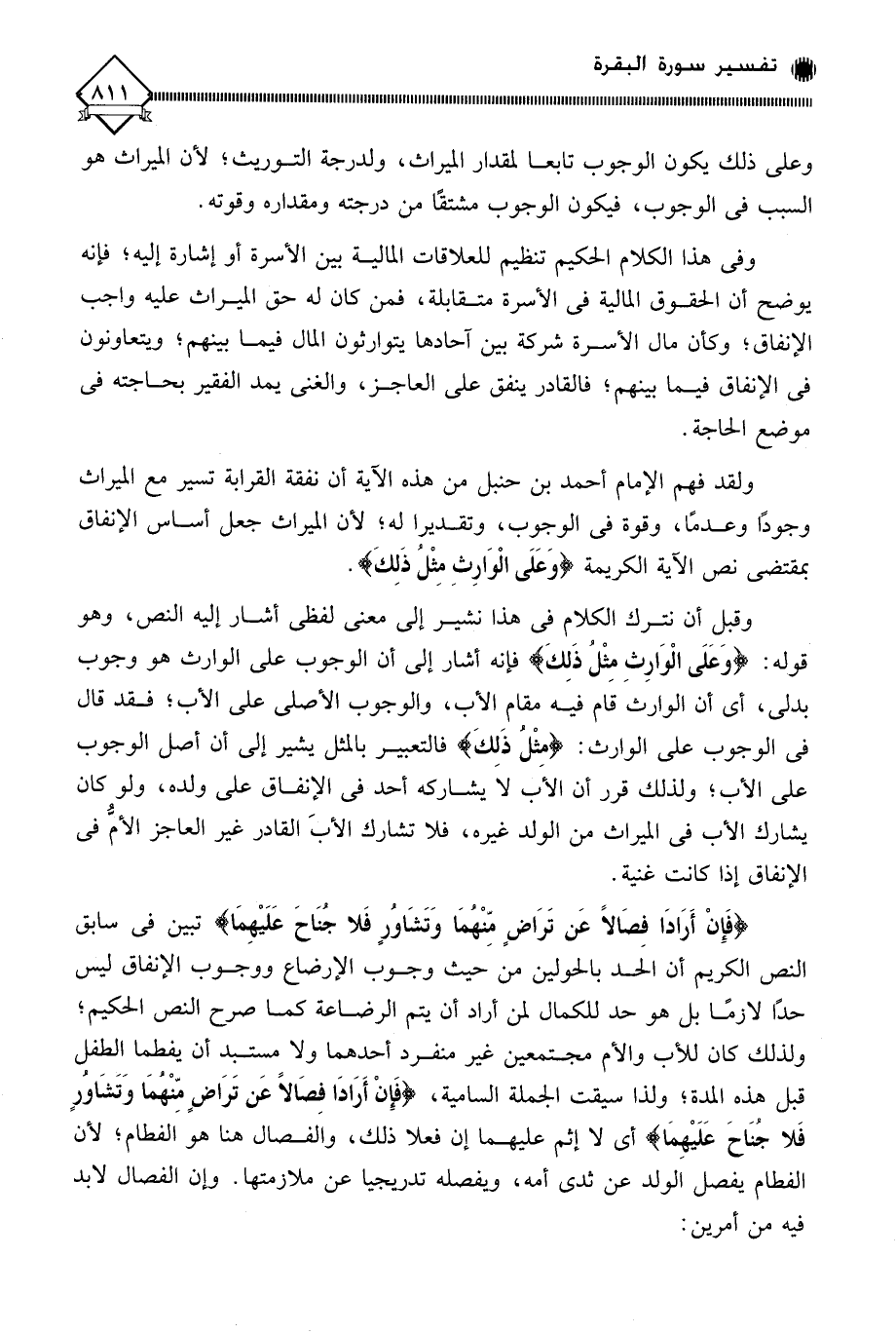 تفسير سورة البقرة

٨١١

وعلى ذلك يكون الوجوب تابعا لمقدار الميراث، ولدرجة التوريث؛ لأن الميراث هو السبب فى الوجوب، فيكون الوجوب مشتقًا من درجته ومقداره وقوته.

وفى هذا الكلام الحكيم تنظيم للعلاقات المالية بين الأسرة أو إشارة إليه؛ فإنه يوضح أن الحقوق المالية فى الأسرة متقابلة، فمن كان له حق الميراث عليه واجب الإنفاق؛ وكأن مال الأسرة شركة بين آحادها يتوارثون المال فيما بينهم؛ ويتعاونون فى الإنفاق فيما بينهم؛ فالقادر ينفق على العاجز، والغنى يمد الفقير بحاجته فى موضع الحاجة.

ولقد فهم الإمام أحمد بن حنبل من هذه الآية أن نفقة القرابة تسير مع الميراث وجودًا وعدمًا، وقوة فى الوجوب، وتقديرا له؛ لأن الميراث جعل أساس الإنفاق بمقتضى نص الآية الكريمة ﴿وَعَلَى الْوَارِثِ مِثْلُ ذَلِكَ﴾.

وقبل أن نترك الكلام فى هذا نشير إلى معنى لفظى أشار إليه النص، وهو قوله: ﴿وَعَلَى الْوَارِثِ مِثْلُ ذَلِكَ﴾ فإنه أشار إلى أن الوجوب على الوارث هو وجوب بدلى، أى أن الوارث قام فيه مقام الأب، والوجوب الأصلى على الأب؛ فقد قال فى الوجوب على الوارث: ﴿مِثْلُ ذَلِكَ﴾ فالتعبير بالمثل يشير إلى أن أصل الوجوب على الأب؛ ولذلك قرر أن الأب لا يشاركه أحد فى الإنفاق على ولده، ولو كان يشارك الأب فى الميراث من الولد غيره، فلا تشارك الأبَ القادر غير العاجز الأمُّ فى الإنفاق إذا كانت غنية.

﴿فَإِنْ أَرَادَا فِصَالاً عَن تَرَاضٍ مِّنْهُمَا وَتَشَاوُرٍ فَلا جُنَاحَ عَلَيْهِمَا﴾ تبين فى سابق النص الكريم أن الحد بالحولين من حيث وجوب الإرضاع ووجوب الإنفاق ليس حدًا لازمًا بل هو حد للكمال لمن أراد أن يتم الرضاعة كما صرح النص الحكيم؛ ولذلك كان للأب والأم مجتمعين غير منفرد أحدهما ولا مستبد أن يفطما الطفل قبل هذه المدة؛ ولذا سيقت الجملة السامية، ﴿فَإِنْ أَرَادَا فِصَالاً عَن تَرَاضٍ مِّنْهُمَا وَتَشَاوُرٍ فَلا جُنَاحَ عَلَيْهِمَا﴾ أى لا إثم عليهما إن فعلا ذلك، والفصال هنا هو الفطام؛ لأن الفطام يفصل الولد عن ثدى أمه، ويفصله تدريجيا عن ملازمتها. وإن الفصال لابد فيه من أمرين: